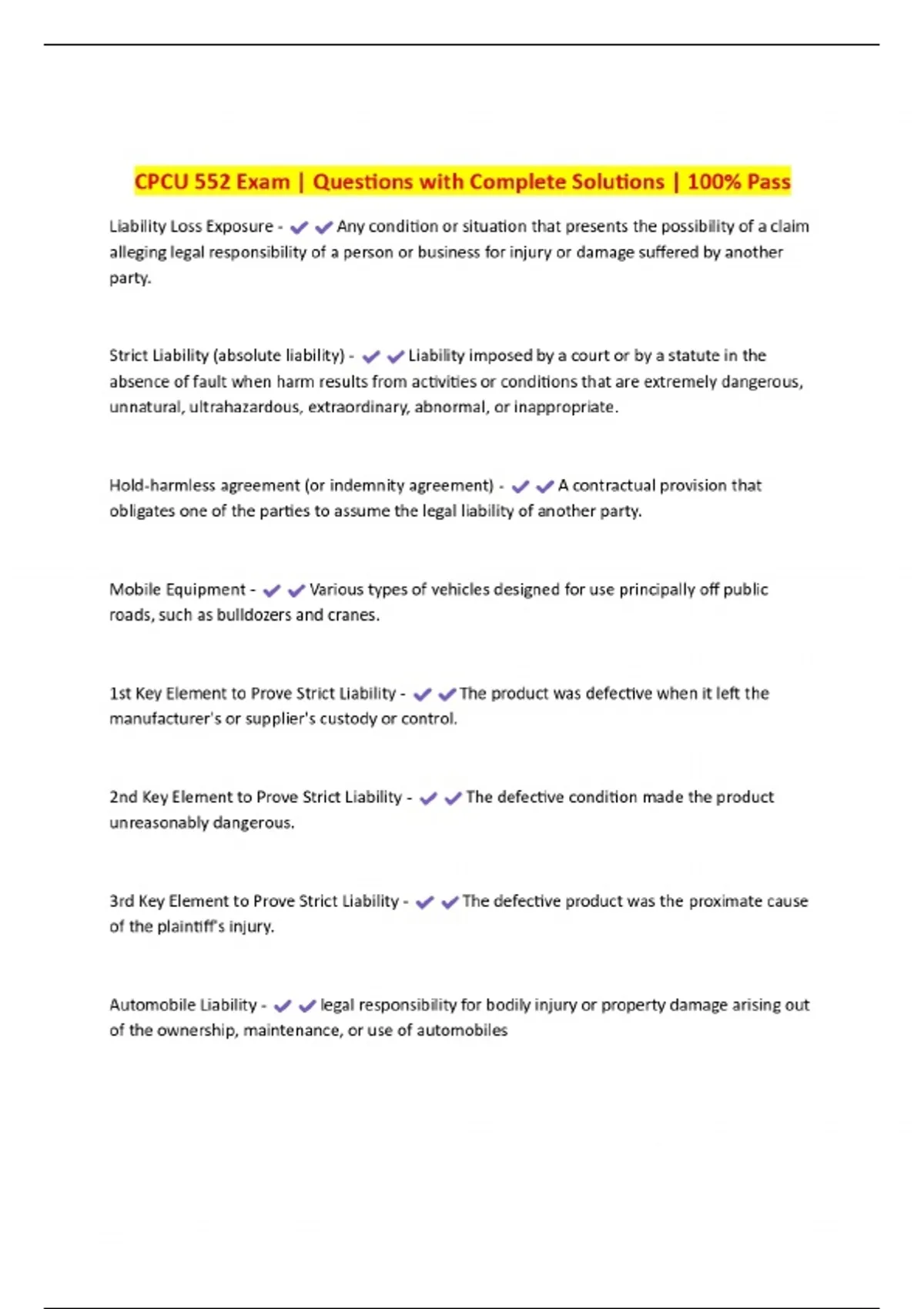 CPCU 552 Exam | Questions with Complete Solutions | 100% Pass

Liability Loss Exposure - ✔✔Any condition or situation that presents the possibility of a claim alleging legal responsibility of a person or business for injury or damage suffered by another party.

Strict Liability (absolute liability) - ✔✔Liability imposed by a court or by a statute in the absence of fault when harm results from activities or conditions that are extremely dangerous, unnatural, ultrahazardous, extraordinary, abnormal, or inappropriate.

Hold-harmless agreement (or indemnity agreement) - ✔✔A contractual provision that obligates one of the parties to assume the legal liability of another party.

Mobile Equipment - ✔✔Various types of vehicles designed for use principally off public roads, such as bulldozers and cranes.

1st Key Element to Prove Strict Liability - ✔✔The product was defective when it left the manufacturer's or supplier's custody or control.

2nd Key Element to Prove Strict Liability - ✔✔The defective condition made the product unreasonably dangerous.

3rd Key Element to Prove Strict Liability - ✔✔The defective product was the proximate cause of the plaintiff's injury.

Automobile Liability - ✔✔legal responsibility for bodily injury or property damage arising out of the ownership, maintenance, or use of automobiles